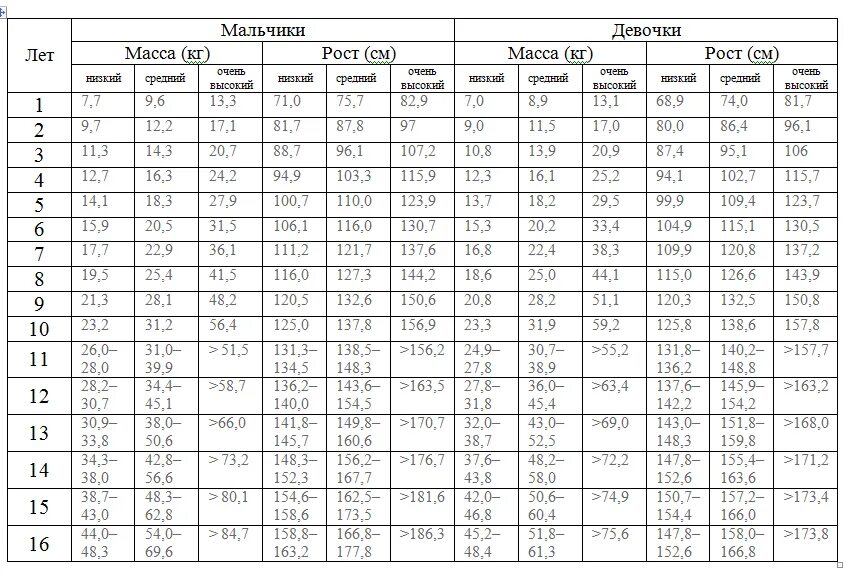 | Лет | Мальчики | | | | | | Девочки | | | | | |
|---|---|---|---|---|---|---|---|---|---|---|---|---|
| | Масса (кг) | | | Рост (см) | | | Масса (кг) | | | Рост (см) | | |
| | низкий | средний | очень высокий | низкий | средний | очень высокий | низкий | средний | очень высокий | низкий | средний | очень высокий |
| 1 | 7,7 | 9,6 | 13,3 | 71,0 | 75,7 | 82,9 | 7,0 | 8,9 | 13,1 | 68,9 | 74,0 | 81,7 |
| 2 | 9,7 | 12,2 | 17,1 | 81,7 | 87,8 | 97 | 9,0 | 11,5 | 17,0 | 80,0 | 86,4 | 96,1 |
| 3 | 11,3 | 14,3 | 20,7 | 88,7 | 96,1 | 107,2 | 10,8 | 13,9 | 20,9 | 87,4 | 95,1 | 106 |
| 4 | 12,7 | 16,3 | 24,2 | 94,9 | 103,3 | 115,9 | 12,3 | 16,1 | 25,2 | 94,1 | 102,7 | 115,7 |
| 5 | 14,1 | 18,3 | 27,9 | 100,7 | 110,0 | 123,9 | 13,7 | 18,2 | 29,5 | 99,9 | 109,4 | 123,7 |
| 6 | 15,9 | 20,5 | 31,5 | 106,1 | 116,0 | 130,7 | 15,3 | 20,2 | 33,4 | 104,9 | 115,1 | 130,5 |
| 7 | 17,7 | 22,9 | 36,1 | 111,2 | 121,7 | 137,6 | 16,8 | 22,4 | 38,3 | 109,9 | 120,8 | 137,2 |
| 8 | 19,5 | 25,4 | 41,5 | 116,0 | 127,3 | 144,2 | 18,6 | 25,0 | 44,1 | 115,0 | 126,6 | 143,9 |
| 9 | 21,3 | 28,1 | 48,2 | 120,5 | 132,6 | 150,6 | 20,8 | 28,2 | 51,1 | 120,3 | 132,5 | 150,8 |
| 10 | 23,2 | 31,2 | 56,4 | 125,0 | 137,8 | 156,9 | 23,3 | 31,9 | 59,2 | 125,8 | 138,6 | 157,8 |
| 11 | 26,0–28,0 | 31,0–39,9 | > 51,5 | 131,3–134,5 | 138,5–148,3 | >156,2 | 24,9–27,8 | 30,7–38,9 | >55,2 | 131,8–136,2 | 140,2–148,8 | >157,7 |
| 12 | 28,2–30,7 | 34,4–45,1 | >58,7 | 136,2–140,0 | 143,6–154,5 | >163,5 | 27,8–31,8 | 36,0–45,4 | >63,4 | 137,6–142,2 | 145,9–154,2 | >163,2 |
| 13 | 30,9–33,8 | 38,0–50,6 | >66,0 | 141,8–145,7 | 149,8–160,6 | >170,7 | 32,0–38,7 | 43,0–52,5 | >69,0 | 143,0–148,3 | 151,8–159,8 | >168,0 |
| 14 | 34,3–38,0 | 42,8–56,6 | > 73,2 | 148,3–152,3 | 156,2–167,7 | >176,7 | 37,6–43,8 | 48,2–58,0 | >72,2 | 147,8–152,6 | 155,4–163,6 | >171,2 |
| 15 | 38,7–43,0 | 48,3–62,8 | > 80,1 | 154,6–158,6 | 162,5–173,5 | >181,6 | 42,0–46,8 | 50,6–60,4 | >74,9 | 150,7–154,4 | 157,2–166,0 | >173,4 |
| 16 | 44,0–48,3 | 54,0–69,6 | > 84,7 | 158,8–163,2 | 166,8–177,8 | >186,3 | 45,2–48,4 | 51,8–61,3 | >75,6 | 147,8–152,6 | 158,0–166,8 | >173,8 |